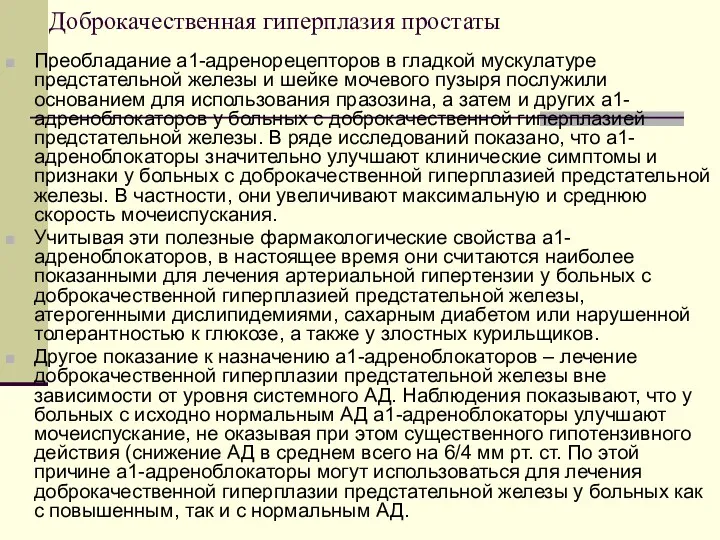 Доброкачественная гиперплазия простаты

Преобладание а1-адренорецепторов в гладкой мускулатуре предстательной железы и шейке мочевого пузыря послужили основанием для использования празозина, а затем и других а1-адреноблокаторов у больных с доброкачественной гиперплазией предстательной железы. В ряде исследований показано, что а1-адреноблокаторы значительно улучшают клинические симптомы и признаки у больных с доброкачественной гиперплазией предстательной железы. В частности, они увеличивают максимальную и среднюю скорость мочеиспускания.

Учитывая эти полезные фармакологические свойства а1-адреноблокаторов, в настоящее время они считаются наиболее показанными для лечения артериальной гипертензии у больных с доброкачественной гиперплазией предстательной железы, атерогенными дислипидемиями, сахарным диабетом или нарушенной толерантностью к глюкозе, а также у злостных курильщиков.

Другое показание к назначению а1-адреноблокаторов – лечение доброкачественной гиперплазии предстательной железы вне зависимости от уровня системного АД. Наблюдения показывают, что у больных с исходно нормальным АД а1-адреноблокаторы улучшают мочеиспускание, не оказывая при этом существенного гипотензивного действия (снижение АД в среднем всего на 6/4 мм рт. ст. По этой причине а1-адреноблокаторы могут использоваться для лечения доброкачественной гиперплазии предстательной железы у больных как с повышенным, так и с нормальным АД.